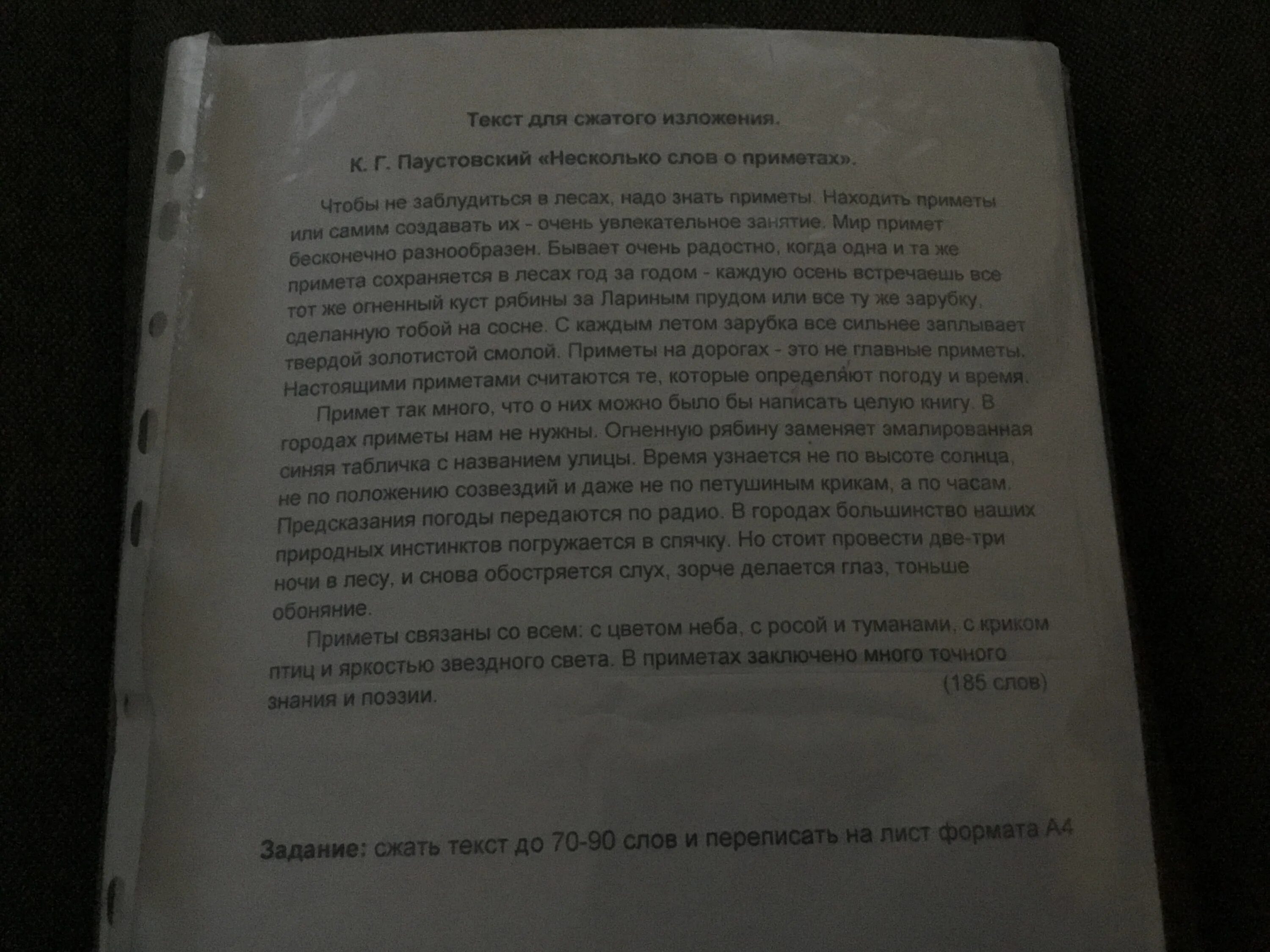 Текст для сжатого изложения.

К. Г. Паустовский «Несколько слов о приметах».

Чтобы не заблудиться в лесах, надо знать приметы. Находить приметы или самим создавать их - очень увлекательное занятие. Мир примет бесконечно разнообразен. Бывает очень радостно, когда одна и та же примета сохраняется в лесах год за годом - каждую осень встречаешь все тот же огненный куст рябины за Лариным прудом или все ту же зарубку, сделанную тобой на сосне. С каждым летом зарубка все сильнее заплывает твердой золотистой смолой. Приметы на дорогах - это не главные приметы. Настоящими приметами считаются те, которые определяют погоду и время.

Примет так много, что о них можно было бы написать целую книгу. В городах приметы нам не нужны. Огненную рябину заменяет эмалированная синяя табличка с названием улицы. Время узнается не по высоте солнца, не по положению созвездий и даже не по петушиным крикам, а по часам. Предсказания погоды передаются по радио. В городах большинство наших природных инстинктов погружается в спячку. Но стоит провести две-три ночи в лесу, и снова обостряется слух, зорче делается глаз, тоньше обоняние.

Приметы связаны со всем: с цветом неба, с росой и туманами, с криком птиц и яркостью звездного света. В приметах заключено много точного знания и поэзии.

(185 слов)

Задание: сжать текст до 70-90 слов и переписать на лист формата А4